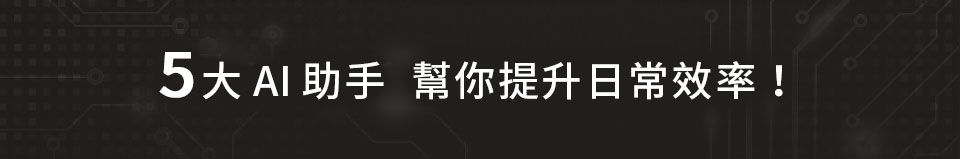 5大 AI 助手 幫你提升日常效率！